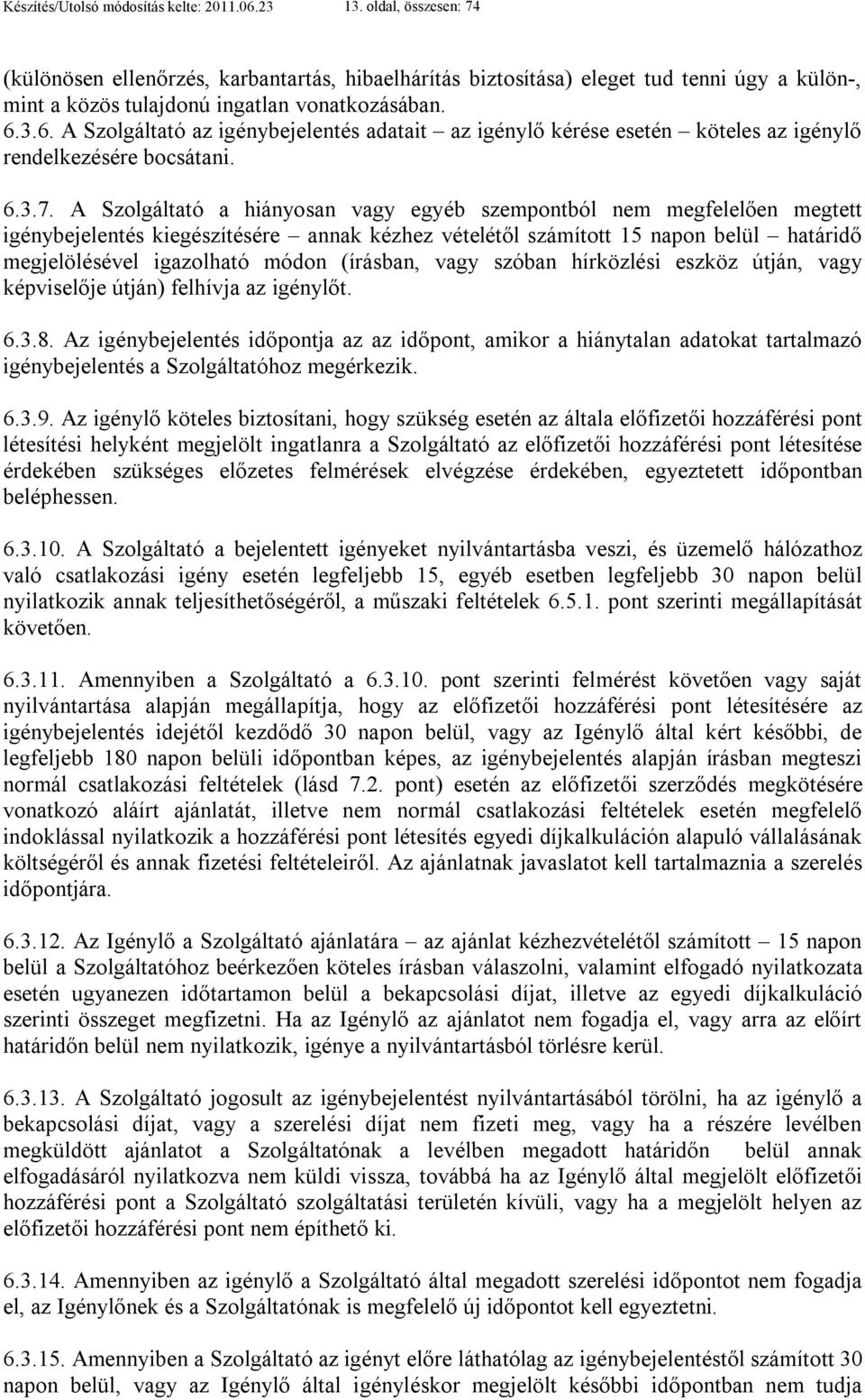 Készítés/Utolsó módosítás kelte: 2011.06.23 13. oldal, összesen: 74

(különösen ellenőrzés, karbantartás, hibaelhárítás biztosítása) eleget tud tenni úgy a külön-, mint a közös tulajdonú ingatlan vonatkozásában.

6.3.6. A Szolgáltató az igénybejelentés adatait – az igénylő kérése esetén – köteles az igénylő rendelkezésére bocsátani.

6.3.7. A Szolgáltató a hiányosan vagy egyéb szempontból nem megfelelően megtett igénybejelentés kiegészítésére – annak kézhez vételétől számított 15 napon belül – határidő megjelölésével igazolható módon (írásban, vagy szóban hírközlési eszköz útján, vagy képviselője útján) felhívja az igénylőt.

6.3.8. Az igénybejelentés időpontja az az időpont, amikor a hiánytalan adatokat tartalmazó igénybejelentés a Szolgáltatóhoz megérkezik.

6.3.9. Az igénylő köteles biztosítani, hogy szükség esetén az általa előfizetői hozzáférési pont létesítési helyként megjelölt ingatlanra a Szolgáltató az előfizetői hozzáférési pont létesítése érdekében szükséges előzetes felmérések elvégzése érdekében, egyeztetett időpontban beléphessen.

6.3.10. A Szolgáltató a bejelentett igényeket nyilvántartásba veszi, és üzemelő hálózathoz való csatlakozási igény esetén legfeljebb 15, egyéb esetben legfeljebb 30 napon belül nyilatkozik annak teljesíthetőségéről, a műszaki feltételek 6.5.1. pont szerinti megállapítását követően.

6.3.11. Amennyiben a Szolgáltató a 6.3.10. pont szerinti felmérést követően vagy saját nyilvántartása alapján megállapítja, hogy az előfizetői hozzáférési pont létesítésére az igénybejelentés idejétől kezdődő 30 napon belül, vagy az Igénylő által kért későbbi, de legfeljebb 180 napon belüli időpontban képes, az igénybejelentés alapján írásban megteszi normál csatlakozási feltételek (lásd 7.2. pont) esetén az előfizetői szerződés megkötésére vonatkozó aláírt ajánlatát, illetve nem normál csatlakozási feltételek esetén megfelelő indoklással nyilatkozik a hozzáférési pont létesítés egyedi díjkalkuláción alapuló vállalásának költségéről és annak fizetési feltételeiről. Az ajánlatnak javaslatot kell tartalmaznia a szerelés időpontjára.

6.3.12. Az Igénylő a Szolgáltató ajánlatára – az ajánlat kézhezvételétől számított – 15 napon belül a Szolgáltatóhoz beérkezően köteles írásban válaszolni, valamint elfogadó nyilatkozata esetén ugyanezen időtartamon belül a bekapcsolási díjat, illetve az egyedi díjkalkuláció szerinti összeget megfizetni. Ha az Igénylő az ajánlatot nem fogadja el, vagy arra az előírt határidőn belül nem nyilatkozik, igénye a nyilvántartásból törlésre kerül.

6.3.13. A Szolgáltató jogosult az igénybejelentést nyilvántartásából törölni, ha az igénylő a bekapcsolási díjat, vagy a szerelési díjat nem fizeti meg, vagy ha a részére levélben megküldött ajánlatot a Szolgáltatónak a levélben megadott határidőn belül annak elfogadásáról nyilatkozva nem küldi vissza, továbbá ha az Igénylő által megjelölt előfizetői hozzáférési pont a Szolgáltató szolgáltatási területén kívüli, vagy ha a megjelölt helyen az előfizetői hozzáférési pont nem építhető ki.

6.3.14. Amennyiben az igénylő a Szolgáltató által megadott szerelési időpontot nem fogadja el, az Igénylőnek és a Szolgáltatónak is megfelelő új időpontot kell egyeztetni.

6.3.15. Amennyiben a Szolgáltató az igényt előre láthatólag az igénybejelentéstől számított 30 napon belül, vagy az Igénylő által igényléskor megjelölt későbbi időpontban nem tudja